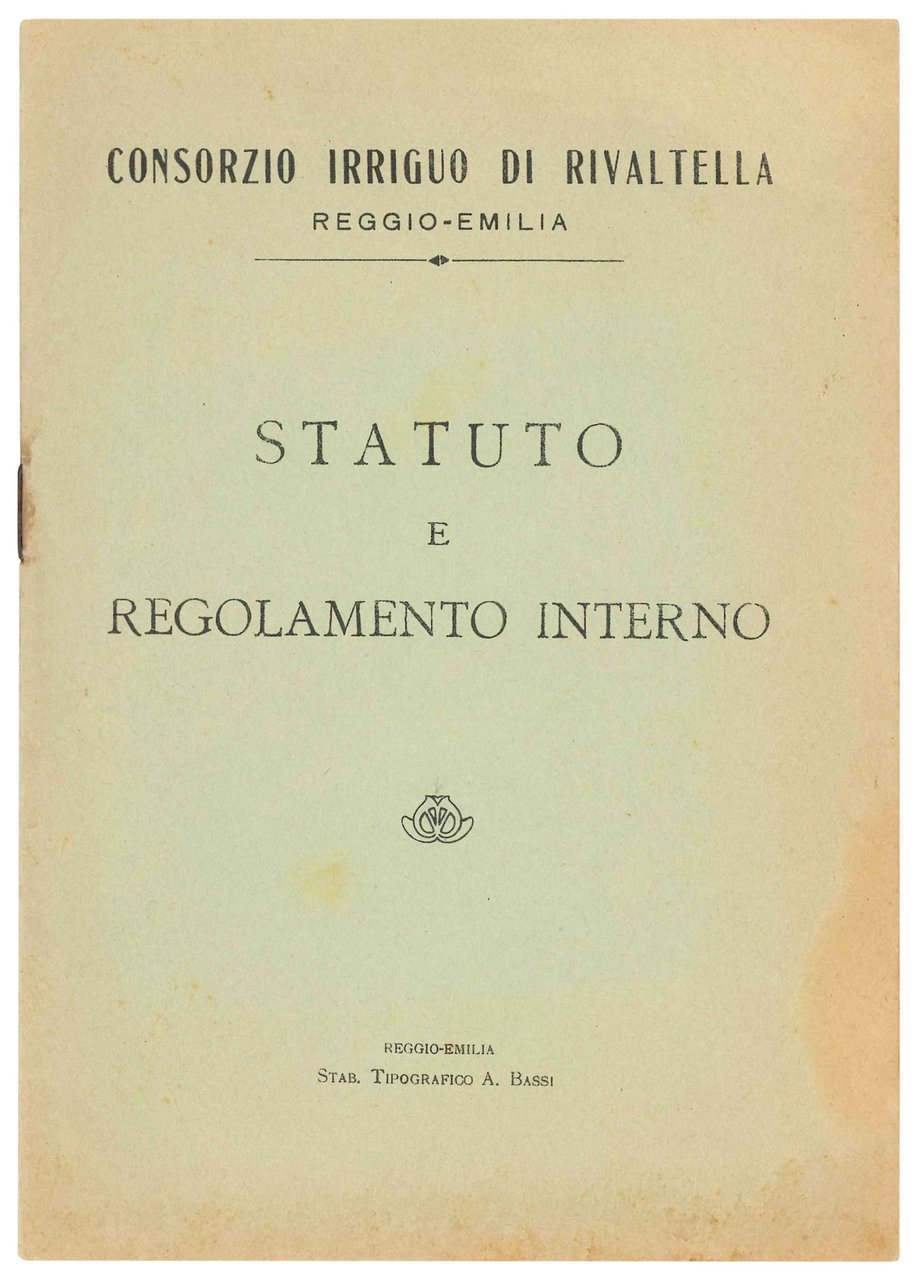 CONSORZIO IRRIGUO DI RIVALTELLA
REGGIO-EMILIA

STATUTO
E
REGOLAMENTO INTERNO

REGGIO-EMILIA
STAB. TIPOGRAFICO A. BASSI